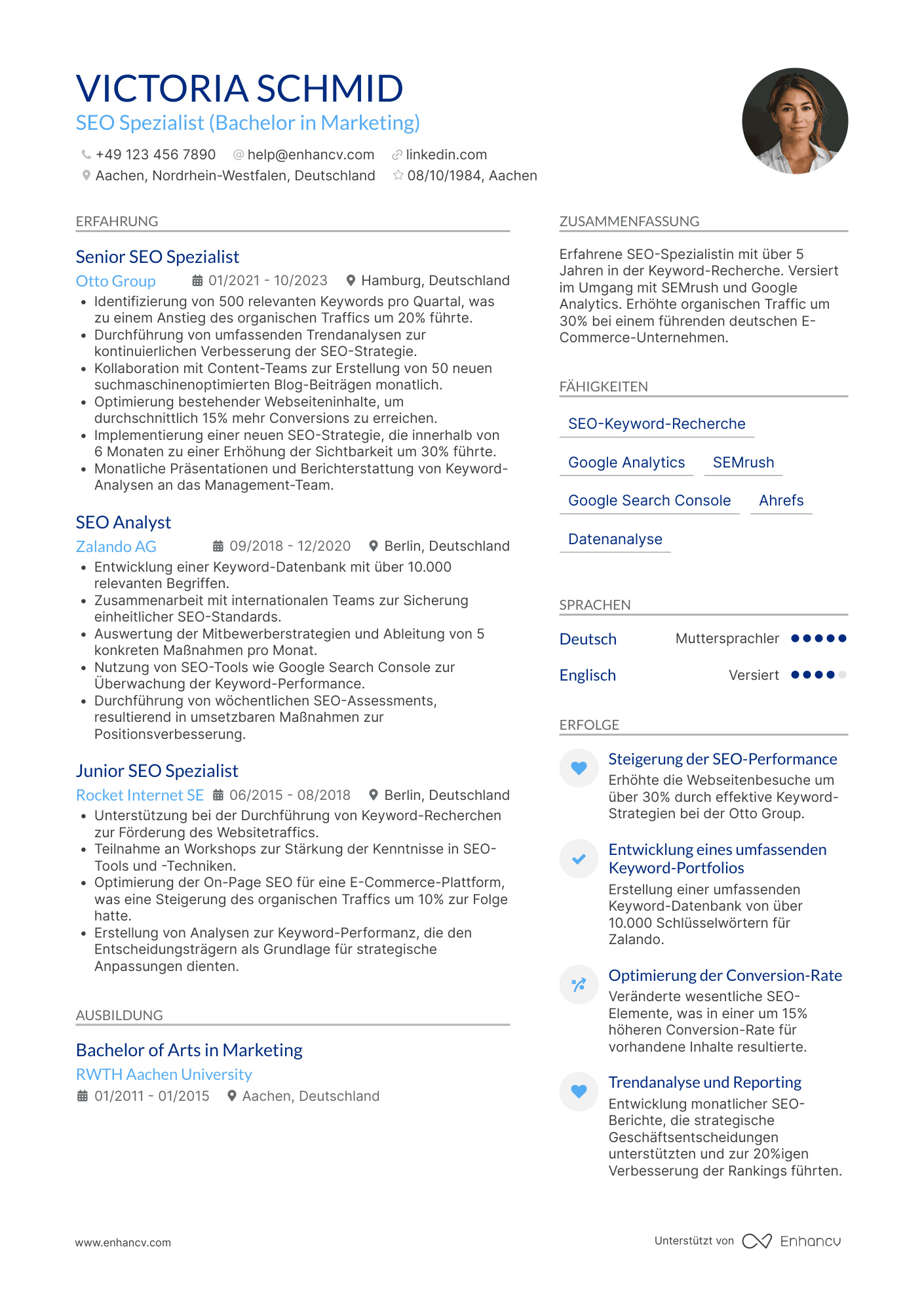 VICTORIA SCHMID
SEO Spezialist (Bachelor in Marketing)

+49 123 456 7890 help@enhancv.com linkedin.com
Aachen, Nordrhein-Westfalen, Deutschland 08/10/1984, Aachen

ERFAHRUNG

Senior SEO Spezialist
Otto Group 01/2021 - 10/2023 Hamburg, Deutschland
• Identifizierung von 500 relevanten Keywords pro Quartal, was zu einem Anstieg des organischen Traffics um 20% führte.
• Durchführung von umfassenden Trendanalysen zur kontinuierlichen Verbesserung der SEO-Strategie.
• Kollaboration mit Content-Teams zur Erstellung von 50 neuen suchmaschinenoptimierten Blog-Beiträgen monatlich.
• Optimierung bestehender Webseiteninhalte, um durchschnittlich 15% mehr Conversions zu erreichen.
• Implementierung einer neuen SEO-Strategie, die innerhalb von 6 Monaten zu einer Erhöhung der Sichtbarkeit um 30% führte.
• Monatliche Präsentationen und Berichterstattung von Keyword-Analysen an das Management-Team.

SEO Analyst
Zalando AG 09/2018 - 12/2020 Berlin, Deutschland
• Entwicklung einer Keyword-Datenbank mit über 10.000 relevanten Begriffen.
• Zusammenarbeit mit internationalen Teams zur Sicherung einheitlicher SEO-Standards.
• Auswertung der Mitbewerberstrategien und Ableitung von 5 konkreten Maßnahmen pro Monat.
• Nutzung von SEO-Tools wie Google Search Console zur Überwachung der Keyword-Performance.
• Durchführung von wöchentlichen SEO-Assessments, resultierend in umsetzbaren Maßnahmen zur Positionsverbesserung.

Junior SEO Spezialist
Rocket Internet SE 06/2015 - 08/2018 Berlin, Deutschland
• Unterstützung bei der Durchführung von Keyword-Recherchen zur Förderung des Websitetraffics.
• Teilnahme an Workshops zur Stärkung der Kenntnisse in SEO-Tools und -Techniken.
• Optimierung der On-Page SEO für eine E-Commerce-Plattform, was eine Steigerung des organischen Traffics um 10% zur Folge hatte.
• Erstellung von Analysen zur Keyword-Performanz, die den Entscheidungsträgern als Grundlage für strategische Anpassungen dienten.

AUSBILDUNG

Bachelor of Arts in Marketing
RWTH Aachen University
01/2011 - 01/2015 Aachen, Deutschland

ZUSAMMENFASSUNG

Erfahrene SEO-Spezialistin mit über 5 Jahren in der Keyword-Recherche. Versiert im Umgang mit SEMrush und Google Analytics. Erhöhte organischen Traffic um 30% bei einem führenden deutschen E-Commerce-Unternehmen.

FÄHIGKEITEN

SEO-Keyword-Recherche
Google Analytics
SEMrush
Google Search Console
Ahrefs
Datenanalyse

SPRACHEN

Deutsch Muttersprachler
Englisch Versiert

ERFOLGE

Steigerung der SEO-Performance
Erhöhte die Webseitenbesuche um über 30% durch effektive Keyword-Strategien bei der Otto Group.

Entwicklung eines umfassenden Keyword-Portfolios
Erstellung einer umfassenden Keyword-Datenbank von über 10.000 Schlüsselwörtern für Zalando.

Optimierung der Conversion-Rate
Veränderte wesentliche SEO-Elemente, was in einer um 15% höheren Conversion-Rate für vorhandene Inhalte resultierte.

Trendanalyse und Reporting
Entwicklung monatlicher SEO-Berichte, die strategische Geschäftsentscheidungen unterstützten und zur 20%igen Verbesserung der Rankings führten.

www.enhancv.com
Unterstützt von Enhancv